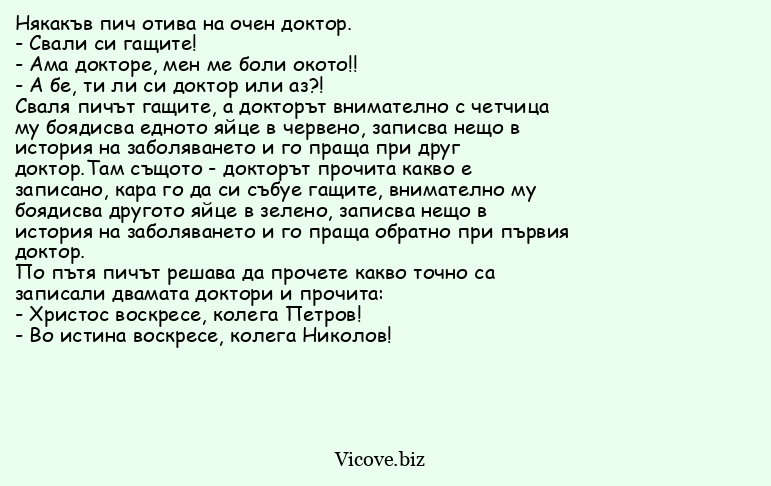 Някакъв пич отива на очен доктор.
- Свали си гащите!
- Ама докторе, мен ме боли окото!!
- А бе, ти ли си доктор или аз?!
Сваля пичът гащите, а докторът внимателно с четчица му боядисва едното яйце в червено, записва нещо в история на заболяването и го праща при друг доктор.Там същото - докторът прочита какво е записано, кара го да си събуе гащите, внимателно му боядисва другото яйце в зелено, записва нещо в история на заболяването и го праща обратно при първия доктор.
По пътя пичът решава да прочете какво точно са записали двамата доктори и прочита:
- Христос воскресе, колега Петров!
- Во истина воскресе, колега Николов!

Vicove.biz